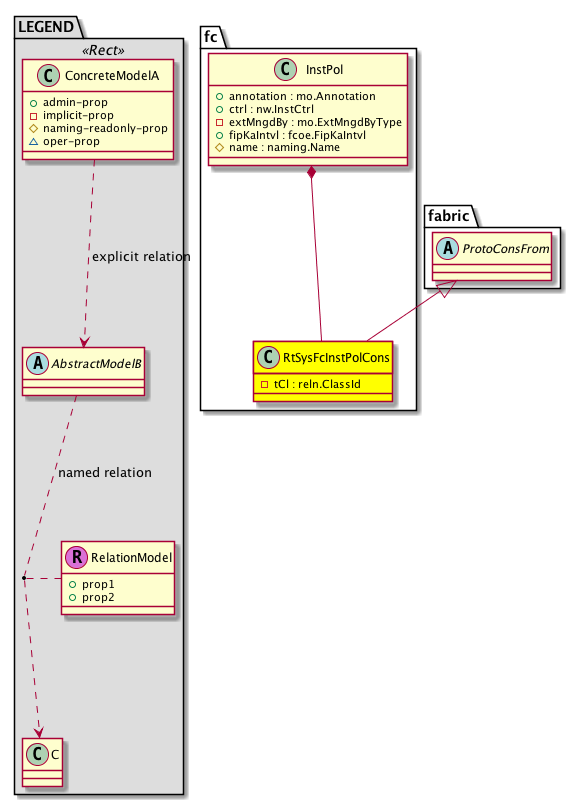 LEGEND

«Rect»

C ConcreteModelA

+ admin-prop
- implicit-prop
# naming-readonly-prop
△ oper-prop

explicit relation

A AbstractModelB

named relation

R RelationModel

+ prop1
+ prop2

C C

fc

C InstPol

+ annotation : mo.Annotation
+ ctrl : nw.InstCtrl
- extMngdBy : mo.ExtMngdByType
+ fipKaIntvl : fcoe.FipKaIntvl
# name : naming.Name

C RtSysFcInstPolCons

- tCl : reln.ClassId

fabric

A ProtoConsFrom